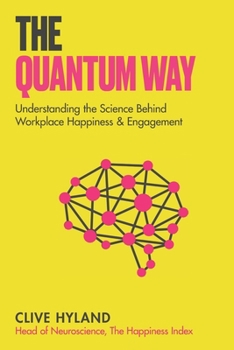 THE
QUANTUM WAY

Understanding the Science Behind Workplace Happiness & Engagement

CLIVE HYLAND
Head of Neuroscience, The Happiness Index